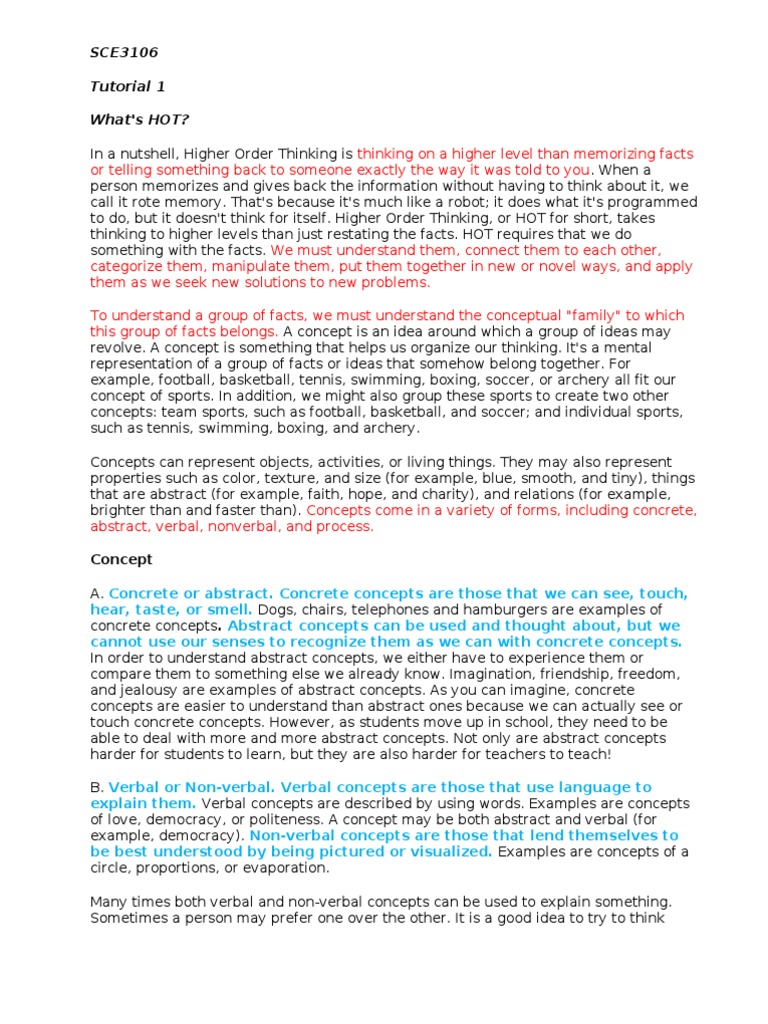 SCE3106

Tutorial 1

What's HOT?

In a nutshell, Higher Order Thinking is thinking on a higher level than memorizing facts or telling something back to someone exactly the way it was told to you. When a person memorizes and gives back the information without having to think about it, we call it rote memory. That's because it's much like a robot; it does what it's programmed to do, but it doesn't think for itself. Higher Order Thinking, or HOT for short, takes thinking to higher levels than just restating the facts. HOT requires that we do something with the facts. We must understand them, connect them to each other, categorize them, manipulate them, put them together in new or novel ways, and apply them as we seek new solutions to new problems.

To understand a group of facts, we must understand the conceptual "family" to which this group of facts belongs. A concept is an idea around which a group of ideas may revolve. A concept is something that helps us organize our thinking. It's a mental representation of a group of facts or ideas that somehow belong together. For example, football, basketball, tennis, swimming, boxing, soccer, or archery all fit our concept of sports. In addition, we might also group these sports to create two other concepts: team sports, such as football, basketball, and soccer; and individual sports, such as tennis, swimming, boxing, and archery.

Concepts can represent objects, activities, or living things. They may also represent properties such as color, texture, and size (for example, blue, smooth, and tiny), things that are abstract (for example, faith, hope, and charity), and relations (for example, brighter than and faster than). Concepts come in a variety of forms, including concrete, abstract, verbal, nonverbal, and process.

Concept

A. Concrete or abstract. Concrete concepts are those that we can see, touch, hear, taste, or smell. Dogs, chairs, telephones and hamburgers are examples of concrete concepts. Abstract concepts can be used and thought about, but we cannot use our senses to recognize them as we can with concrete concepts. In order to understand abstract concepts, we either have to experience them or compare them to something else we already know. Imagination, friendship, freedom, and jealousy are examples of abstract concepts. As you can imagine, concrete concepts are easier to understand than abstract ones because we can actually see or touch concrete concepts. However, as students move up in school, they need to be able to deal with more and more abstract concepts. Not only are abstract concepts harder for students to learn, but they are also harder for teachers to teach!

B. Verbal or Non-verbal. Verbal concepts are those that use language to explain them. Verbal concepts are described by using words. Examples are concepts of love, democracy, or politeness. A concept may be both abstract and verbal (for example, democracy). Non-verbal concepts are those that lend themselves to be best understood by being pictured or visualized. Examples are concepts of a circle, proportions, or evaporation.

Many times both verbal and non-verbal concepts can be used to explain something. Sometimes a person may prefer one over the other. It is a good idea to try to think